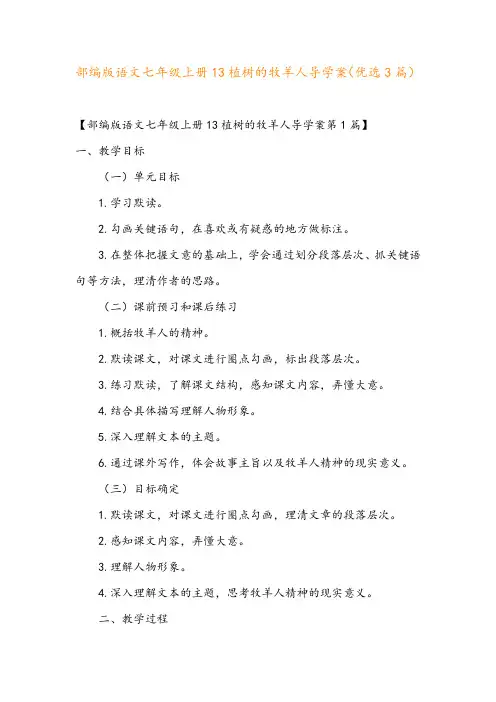 部编版语文七年级上册13植树的牧羊人导学案(优选3篇)

【部编版语文七年级上册13植树的牧羊人导学案第1篇】

一、教学目标

（一）单元目标

1. 学习默读。

2. 勾画关键语句，在喜欢或有疑惑的地方做标注。

3. 在整体把握文意的基础上，学会通过划分段落层次、抓关键语句等方法，理清作者的思路。

（二）课前预习和课后练习

1. 概括牧羊人的精神。

2. 默读课文，对课文进行圈点勾画，标出段落层次。

3. 练习默读，了解课文结构，感知课文内容，弄懂大意。

4. 结合具体描写理解人物形象。

5. 深入理解文本的主题。

6. 通过课外写作，体会故事主旨以及牧羊人精神的现实意义。

（三）目标确定

1. 默读课文，对课文进行圈点勾画，理清文章的段落层次。

2. 感知课文内容，弄懂大意。

3. 理解人物形象。

4. 深入理解文本的主题，思考牧羊人精神的现实意义。

二、教学过程